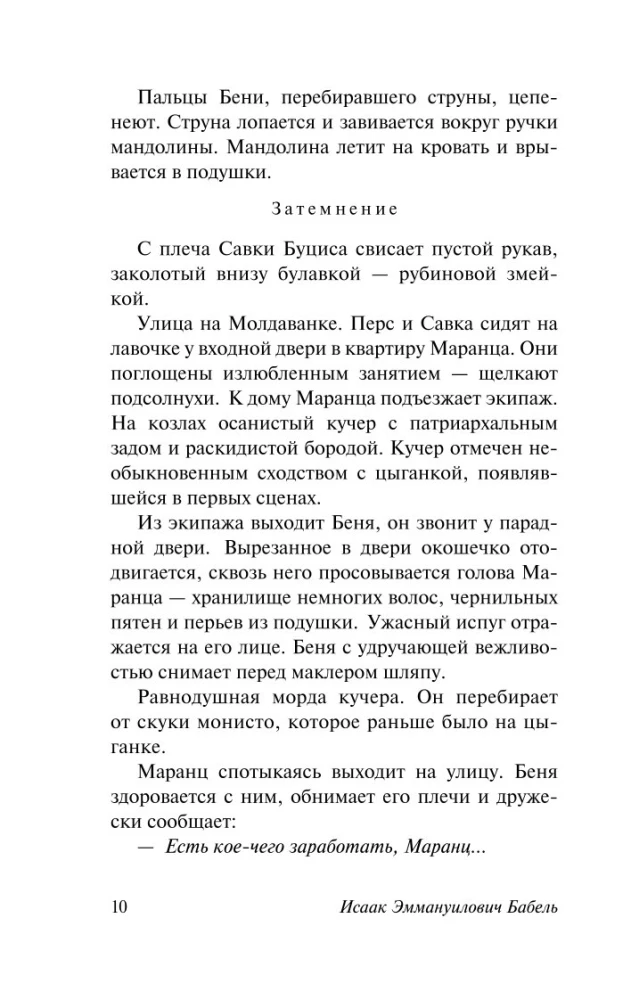 Пальцы Бени, перебиравшего струны, цепенеют. Струна лопается и завивается вокруг ручки мандолины. Мандолина летит на кровать и врывается в подушки.

Затемнение

С плеча Савки Буциса свисает пустой рукав, заколотый внизу булавкой — рубиновой змейкой.

Улица на Молдаванке. Перс и Савка сидят на лавочке у входной двери в квартиру Маранца. Они поглощены излюбленным занятием — щелкают подсолнухи. К дому Маранца подъезжает экипаж. На козлах осанистый кучер с патриархальным задом и раскидистой бородой. Кучер отмечен необыкновенным сходством с цыганкой, появлявшейся в первых сценах.

Из экипажа выходит Беня, он звонит у парадной двери. Вырезанное в двери окошечко отодвигается, сквозь него просовывается голова Маранца — хранилище немногих волос, чернильных пятен и перьев из подушки. Ужасный испуг отражается на его лице. Беня с удручающей вежливостью снимает перед маклером шляпу.

Равнодушная морда кучера. Он перебирает от скуки монисто, которое раньше было на цыганке.

Маранц спотыкаясь выходит на улицу. Беня здоровается с ним, обнимает его плечи и дружески сообщает:

— Есть кое-чего заработать, Маранц...

10 Исаак Эммануилович Бабель